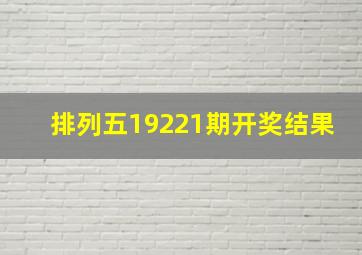 排列五19221期开奖结果